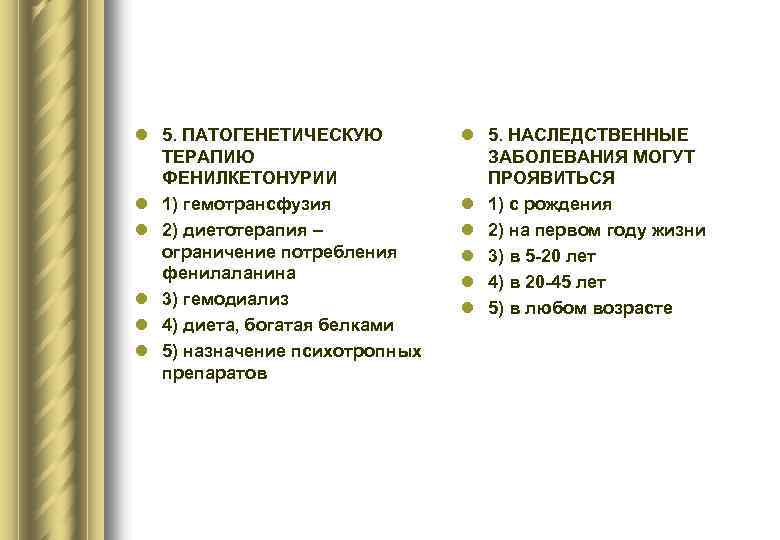 5. ПАТОГЕНЕТИЧЕСКУЮ ТЕРАПИЮ ФЕНИЛКЕТОНУРИИ

1) гемотрансфузия

2) диетотерапия – ограничение потребления фенилаланина

3) гемодиализ

4) диета, богатая белками

5) назначение психотропных препаратов

5. НАСЛЕДСТВЕННЫЕ ЗАБОЛЕВАНИЯ МОГУТ ПРОЯВИТЬСЯ

1) с рождения

2) на первом году жизни

3) в 5-20 лет

4) в 20-45 лет

5) в любом возрасте